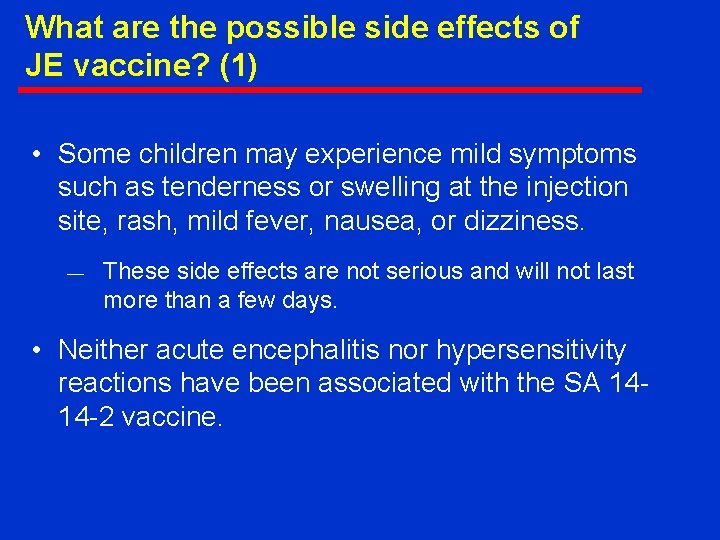 What are the possible side effects of JE vaccine? (1)

• Some children may experience mild symptoms such as tenderness or swelling at the injection site, rash, mild fever, nausea, or dizziness.

— These side effects are not serious and will not last more than a few days.

• Neither acute encephalitis nor hypersensitivity reactions have been associated with the SA 14-14-2 vaccine.